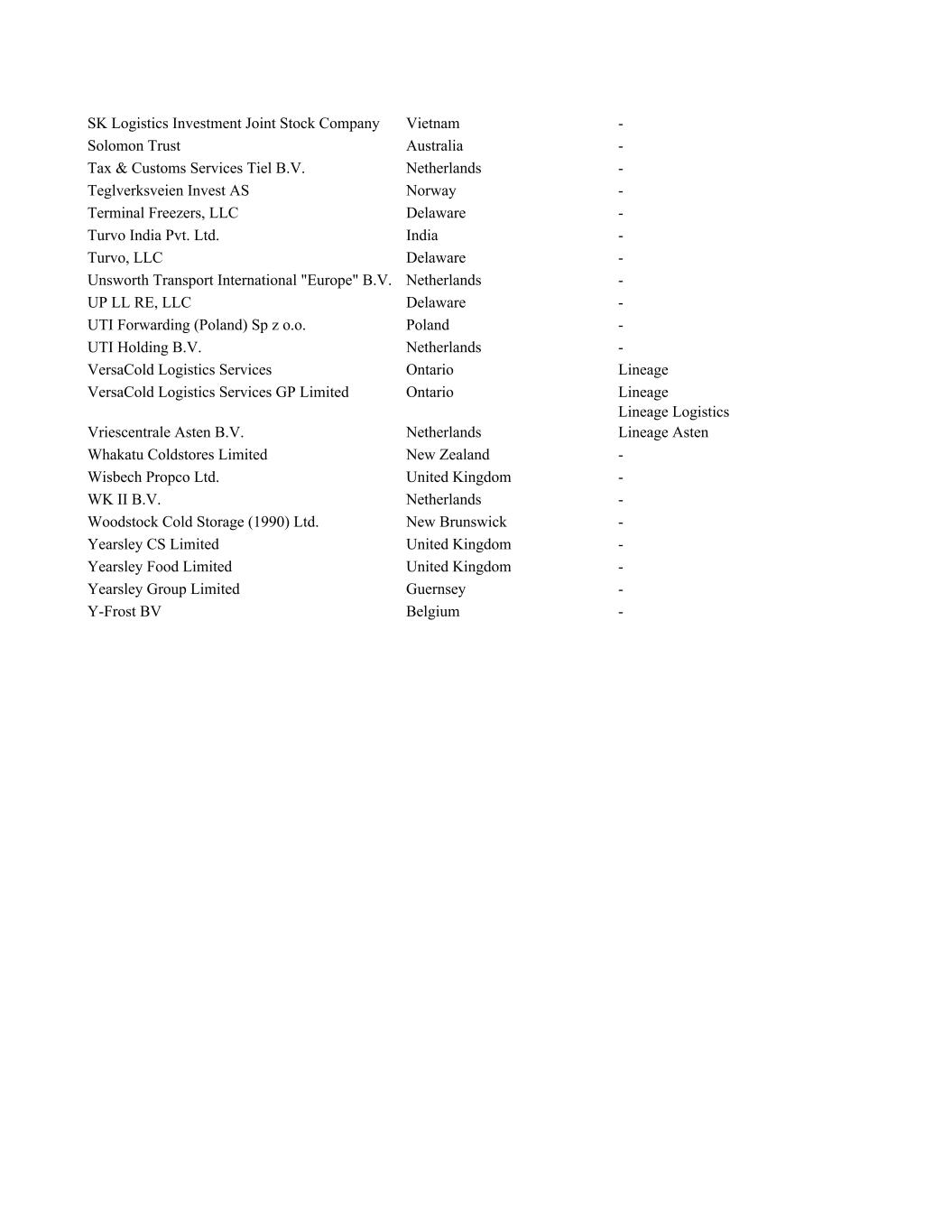 | | | |
|---|---|---|
| SK Logistics Investment Joint Stock Company | Vietnam | - |
| Solomon Trust | Australia | - |
| Tax & Customs Services Tiel B.V. | Netherlands | - |
| Teglverksveien Invest AS | Norway | - |
| Terminal Freezers, LLC | Delaware | - |
| Turvo India Pvt. Ltd. | India | - |
| Turvo, LLC | Delaware | - |
| Unsworth Transport International "Europe" B.V. | Netherlands | - |
| UP LL RE, LLC | Delaware | - |
| UTI Forwarding (Poland) Sp z o.o. | Poland | - |
| UTI Holding B.V. | Netherlands | - |
| VersaCold Logistics Services | Ontario | Lineage |
| VersaCold Logistics Services GP Limited | Ontario | Lineage |
| Vriescentrale Asten B.V. | Netherlands | Lineage Logistics Lineage Asten |
| Whakatu Coldstores Limited | New Zealand | - |
| Wisbech Propco Ltd. | United Kingdom | - |
| WK II B.V. | Netherlands | - |
| Woodstock Cold Storage (1990) Ltd. | New Brunswick | - |
| Yearsley CS Limited | United Kingdom | - |
| Yearsley Food Limited | United Kingdom | - |
| Yearsley Group Limited | Guernsey | - |
| Y-Frost BV | Belgium | - |